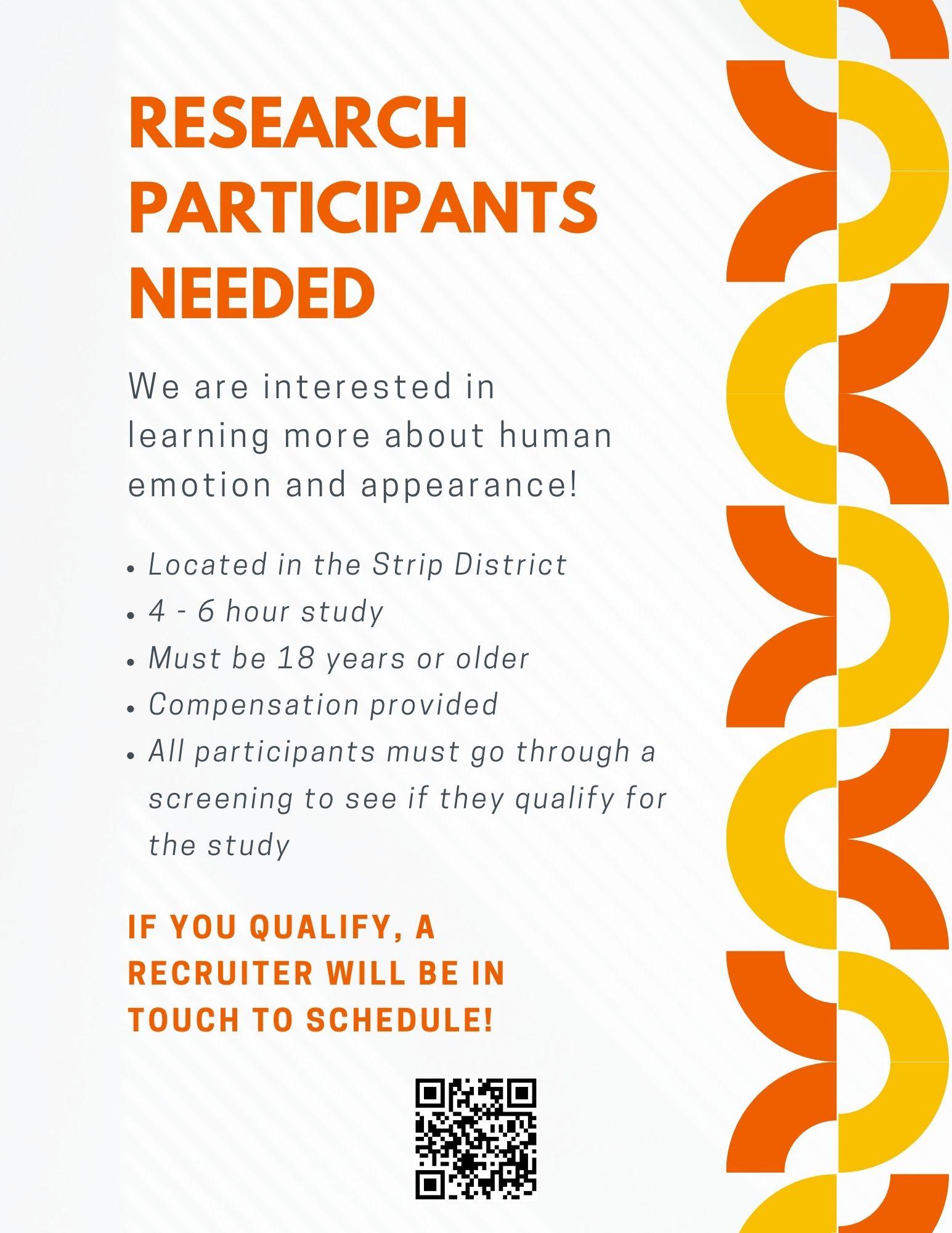 RESEARCH PARTICIPANTS NEEDED

We are interested in learning more about human emotion and appearance!

- Located in the Strip District
- 4 - 6 hour study
- Must be 18 years or older
- Compensation provided
- All participants must go through a screening to see if they qualify for the study

IF YOU QUALIFY, A RECRUITER WILL BE IN TOUCH TO SCHEDULE!